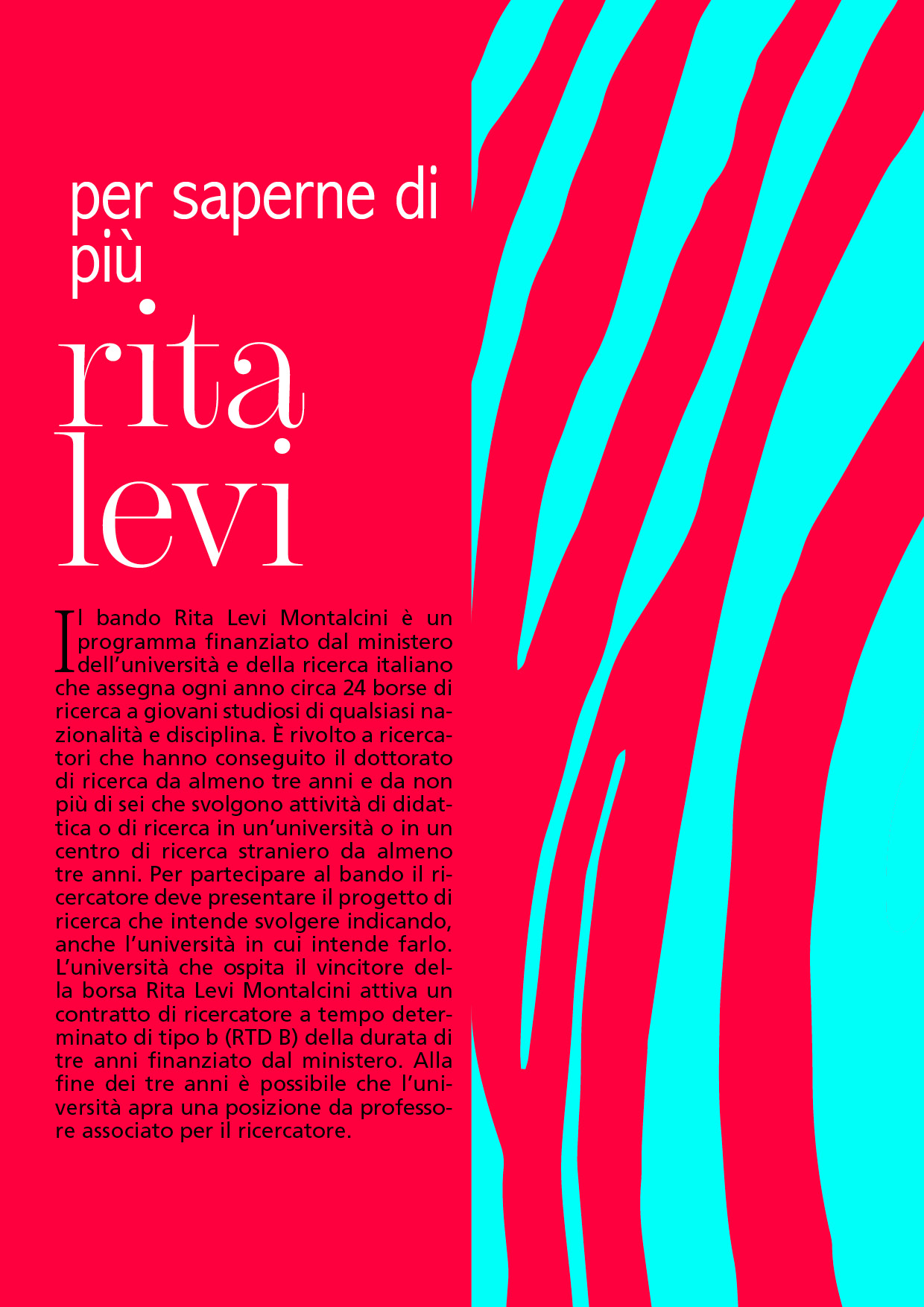 per saperne di più

rita levi

Il bando Rita Levi Montalcini è un programma finanziato dal ministero dell'università e della ricerca italiano che assegna ogni anno circa 24 borse di ricerca a giovani studiosi di qualsiasi nazionalità e disciplina. È rivolto a ricercatori che hanno conseguito il dottorato di ricerca da almeno tre anni e da non più di sei che svolgono attività di didattica o di ricerca in un'università o in un centro di ricerca straniero da almeno tre anni. Per partecipare al bando il ricercatore deve presentare il progetto di ricerca che intende svolgere indicando, anche l'università in cui intende farlo. L'università che ospita il vincitore della borsa Rita Levi Montalcini attiva un contratto di ricercatore a tempo determinato di tipo b (RTD B) della durata di tre anni finanziato dal ministero. Alla fine dei tre anni è possibile che l'università apra una posizione da professore associato per il ricercatore.